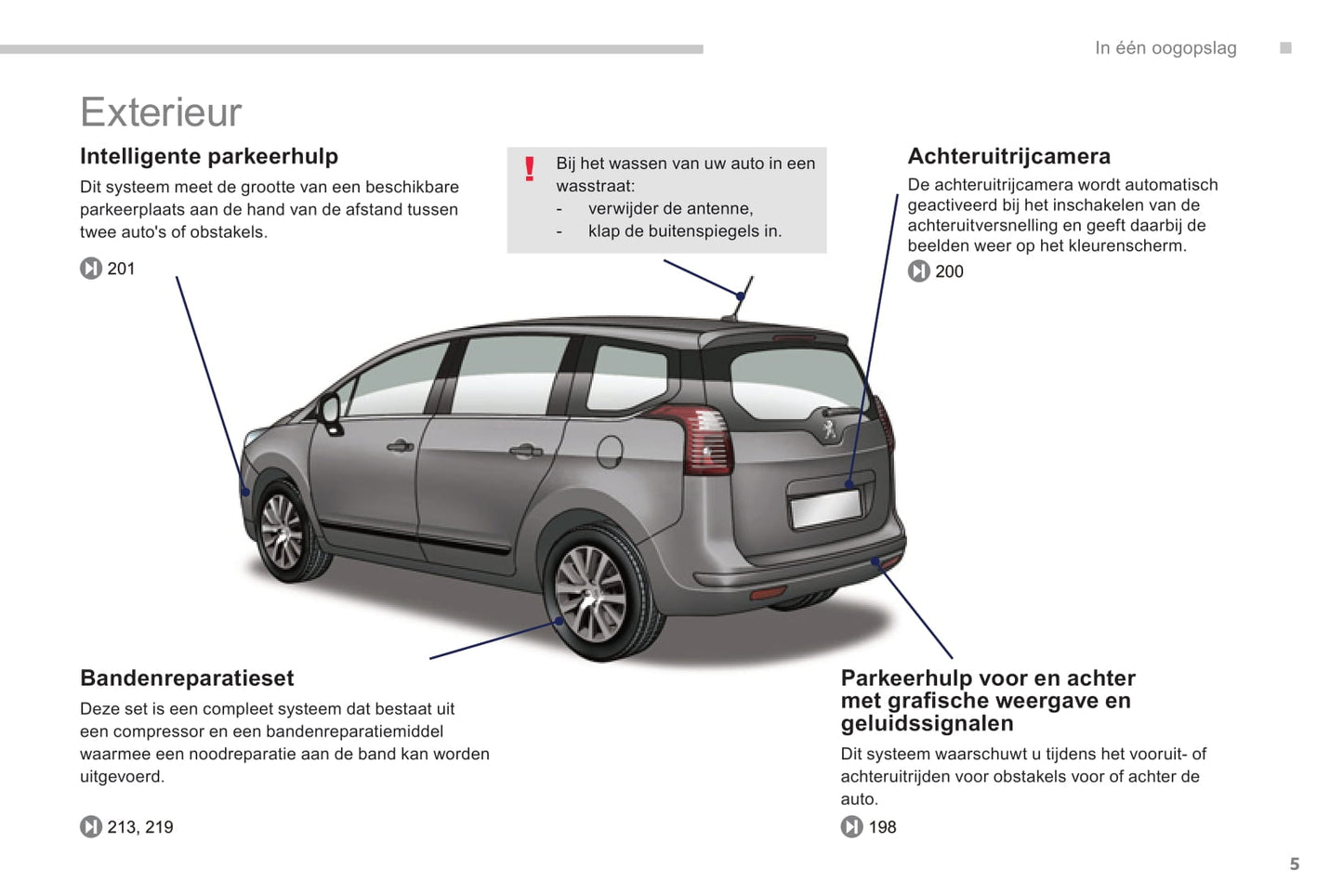 In één oogopslag

Exterieur

Intelligente parkeerhulp

Dit systeem meet de grootte van een beschikbare parkeerplaats aan de hand van de afstand tussen twee auto's of obstakels.

201

!

Bij het wassen van uw auto in een wasstraat:
- verwijder de antenne,
- klap de buitenspiegels in.

Achteruitrijcamera

De achteruitrijcamera wordt automatisch geactiveerd bij het inschakelen van de achteruitversnelling en geeft daarbij de beelden weer op het kleurenscherm.

200

Bandenreparatieset

Deze set is een compleet systeem dat bestaat uit een compressor en een bandenreparatiemiddel waarmee een noodreparatie aan de band kan worden uitgevoerd.

213, 219

Parkeerhulp voor en achter met grafische weergave en geluidssignalen

Dit systeem waarschuwt u tijdens het vooruit- of achteruitrijden voor obstakels voor of achter de auto.

198

5